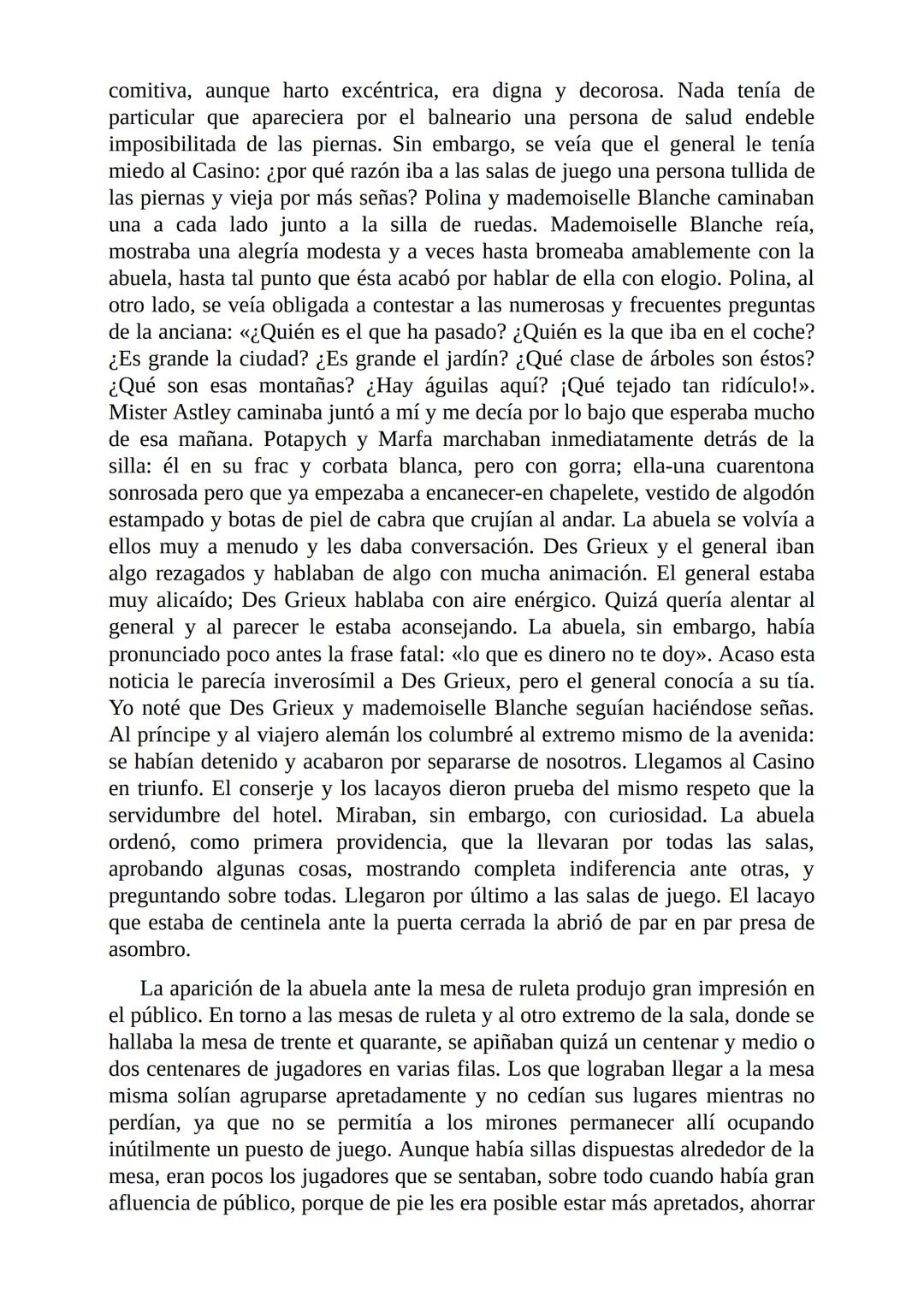 comitiva, aunque harto excéntrica, era digna y decorosa. Nada tenía de particular que apareciera por el balneario una persona de salud endeble imposibilitada de las piernas. Sin embargo, se veía que el general le tenía miedo al Casino: ¿por qué razón iba a las salas de juego una persona tullida de las piernas y vieja por más señas? Polina y mademoiselle Blanche caminaban una a cada lado junto a la silla de ruedas. Mademoiselle Blanche reía, mostraba una alegría modesta y a veces hasta bromeaba amablemente con la abuela, hasta tal punto que ésta acabó por hablar de ella con elogio. Polina, al otro lado, se veía obligada a contestar a las numerosas y frecuentes preguntas de la anciana: «¿Quién es el que ha pasado? ¿Quién es la que iba en el coche? ¿Es grande la ciudad? ¿Es grande el jardín? ¿Qué clase de árboles son éstos? ¿Qué son esas montañas? ¿Hay águilas aquí? ¡Qué tejado tan ridículo!». Mister Astley caminaba juntó a mí y me decía por lo bajo que esperaba mucho de esa mañana. Potapych y Marfa marchaban inmediatamente detrás de la silla: él en su frac y corbata blanca, pero con gorra; ella-una cuarentona sonrosada pero que ya empezaba a encanecer-en chapelete, vestido de algodón estampado y botas de piel de cabra que crujían al andar. La abuela se volvía a ellos muy a menudo y les daba conversación. Des Grieux y el general iban algo rezagados y hablaban de algo con mucha animación. El general estaba muy alicaído; Des Grieux hablaba con aire enérgico. Quizá quería alentar al general y al parecer le estaba aconsejando. La abuela, sin embargo, había pronunciado poco antes la frase fatal: «lo que es dinero no te doy». Acaso esta noticia le parecía inverosímil a Des Grieux, pero el general conocía a su tía. Yo noté que Des Grieux y mademoiselle Blanche seguían haciéndose señas. Al príncipe y al viajero alemán los columbré al extremo mismo de la avenida: se habían detenido y acabaron por separarse de nosotros. Llegamos al Casino en triunfo. El conserje y los lacayos dieron prueba del mismo respeto que la servidumbre del hotel. Miraban, sin embargo, con curiosidad. La abuela ordenó, como primera providencia, que la llevaran por todas las salas, aprobando algunas cosas, mostrando completa indiferencia ante otras, y preguntando sobre todas. Llegaron por último a las salas de juego. El lacayo que estaba de centinela ante la puerta cerrada la abrió de par en par presa de asombro.

La aparición de la abuela ante la mesa de ruleta produjo gran impresión en el público. En torno a las mesas de ruleta y al otro extremo de la sala, donde se hallaba la mesa de trente et quarante, se apiñaban quizá un centenar y medio o dos centenares de jugadores en varias filas. Los que lograban llegar a la mesa misma solían agruparse apretadamente y no cedían sus lugares mientras no perdían, ya que no se permitía a los mirones permanecer allí ocupando inútilmente un puesto de juego. Aunque había sillas dispuestas alrededor de la mesa, eran pocos los jugadores que se sentaban, sobre todo cuando había gran afluencia de público, porque de pie les era posible estar más apretados, ahorrar